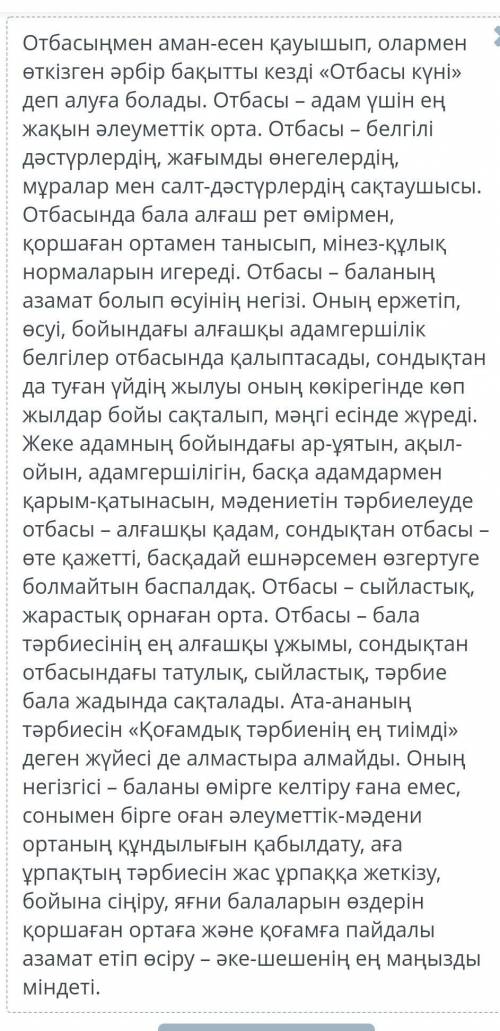 Отбасыңмен аман-есен қауышып, олармен өткізген әрбір бақытты кезді «Отбасы күні» деп алуға болады. Отбасы – адам үшін ең жақын әлеуметтік орта. Отбасы – белгілі дәстүрлердің, жағымды өнегелердің, мұралар мен салт-дәстүрлердің сақтаушысы. Отбасында бала алғаш рет өмірмен, қоршаған ортамен танысып, мінез-құлық нормаларын игереді. Отбасы – баланың азамат болып өсуінің негізі. Оның ержетіп, өсуі, бойындағы алғашқы адамгершілік белгілер отбасында қалыптасады, сондықтан да туған үйдің жылуы оның көкірегінде көп жылдар бойы сақталып, мәңгі есінде жүреді. Жеке адамның бойындағы ар-ұятын, ақыл-ойын, адамгершілігін, басқа адамдармен қарым-қатынасын, мәдениетін тәрбиелеуде отбасы – алғашқы қадам, сондықтан отбасы – өте қажетті, басқадай ешнәрсемен өзгертуге болмайтын баспалдақ. Отбасы – сыйластық, жарастық орнаған орта. Отбасы – бала тәрбиесінің ең алғашқы ұжымы, сондықтан отбасындағы татулық, сыйластық, тәрбие бала жадында сақталады. Ата-ананың тәрбиесін «Қоғамдық тәрбиенің ең тиімді» деген жүйесі де алмастыра алмайды. Оның негізгісі – баланы өмірге келтіру ғана емес, сонымен бірге оған әлеуметтік-мәдени ортаның құндылығын қабылдату, аға ұрпақтың тәрбиесін жас ұрпаққа жеткізу, бойына сіңіру, яғни балаларын өздерін қоршаған ортаға және қоғамға пайдалы азамат етіп өсіру – әке-шешенің ең маңызды міндеті.